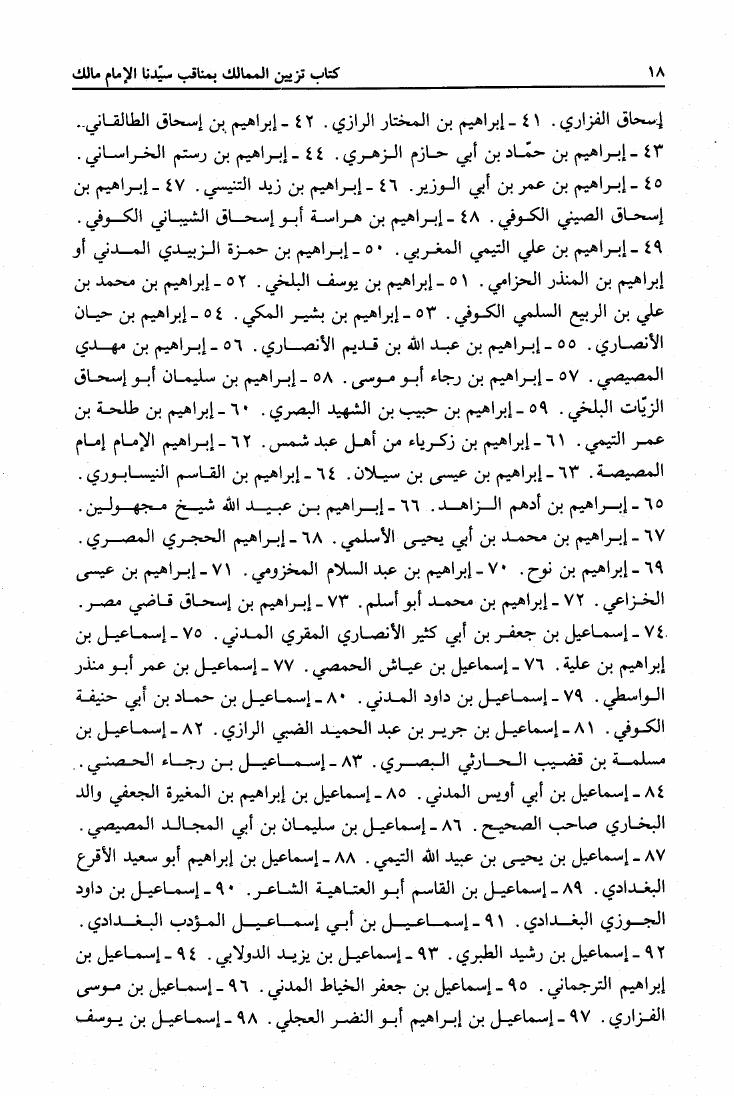 ١٨ كتاب تزيين الممالك بمناقب سيّدنا الإمام مالك

إسحاق الفزاري. ٤١ ـ إبراهيم بن المختار الرازي. ٤٢ ـ إبراهيم بن إسحاق الطالقاني. ٤٣ ـ إبراهيم بن حمّاد بن أبي حازم الزهري. ٤٤ ـ إبراهيم بن رستم الخراساني. ٤٥ ـ إبراهيم بن عمر بن أبي الوزير. ٤٦ ـ إبراهيم بن زيد التنيسي. ٤٧ ـ إبراهيم بن إسحاق الصيني الكوفي. ٤٨ ـ إبراهيم بن هراسة أبو إسحاق الشيباني الكوفي. ٤٩ ـ إبراهيم بن علي التيمي المغربي. ٥٠ ـ إبراهيم بن حمزة الزبيدي المدني أو إبراهيم بن المنذر الحزامي. ٥١ ـ إبراهيم بن يوسف البلخي. ٥٢ ـ إبراهيم بن محمد بن علي بن الربيع السلمي الكوفي. ٥٣ ـ إبراهيم بن بشير المكي. ٥٤ ـ إبراهيم بن حيان الأنصاري. ٥٥ ـ إبراهيم بن عبد الله بن قديم الأنصاري. ٥٦ ـ إبراهيم بن مهدي المصيصي. ٥٧ ـ إبراهيم بن رجاء أبو موسى. ٥٨ ـ إبراهيم بن سليمان أبو إسحاق الزيّات البلخي. ٥٩ ـ إبراهيم بن حبيب بن الشهيد البصري. ٦٠ ـ إبراهيم بن طلحة بن عمر التيمي. ٦١ ـ إبراهيم بن زكرياء من أهل عبد شمس. ٦٢ ـ إبراهيم الإمام إمام المصيصة. ٦٣ ـ إبراهيم بن عيسى بن سيلان. ٦٤ ـ إبراهيم بن القاسم النيسابوري. ٦٥ ـ إبراهيم بن أدهم الزاهد. ٦٦ ـ إبراهيم بن عبيد الله شيخ مجهولين. ٦٧ ـ إبراهيم بن محمد بن أبي يحيى الأسلمي. ٦٨ ـ إبراهيم الحجري المصري. ٦٩ ـ إبراهيم بن نوح. ٧٠ ـ إبراهيم بن عبد السلام المخزومي. ٧١ ـ إبراهيم بن عيسى الخزاعي. ٧٢ ـ إبراهيم بن محمد أبو أسلم. ٧٣ ـ إبراهيم بن إسحاق قاضي مصر. ٧٤ ـ إسماعيل بن جعفر بن أبي كثير الأنصاري المقري المدني. ٧٥ ـ إسماعيل بن إبراهيم بن علية. ٧٦ ـ إسماعيل بن عياش الحمصي. ٧٧ ـ إسماعيل بن عمر أبو منذر الواسطي. ٧٩ ـ إسماعيل بن داود المدني. ٨٠ ـ إسماعيل بن حماد بن أبي حنيفة الكوفي. ٨١ ـ إسماعيل بن جرير بن عبد الحميد الضبي الرازي. ٨٢ ـ إسماعيل بن مسلمة بن قضيب الحارثي البصري. ٨٣ ـ إسماعيل بن رجاء الحصني. ٨٤ ـ إسماعيل بن أبي أويس المدني. ٨٥ ـ إسماعيل بن إبراهيم بن المغيرة الجعفي والد البخاري صاحب الصحيح. ٨٦ ـ إسماعيل بن سليمان بن أبي المجالد المصيصي. ٨٧ ـ إسماعيل بن يحيى بن عبيد الله التيمي. ٨٨ ـ إسماعيل بن إبراهيم أبو سعيد الأقرع البغدادي. ٨٩ ـ إسماعيل بن القاسم أبو العتاهية الشاعر. ٩٠ ـ إسماعيل بن داود الجوزي البغدادي. ٩١ ـ إسماعيل بن أبي إسماعيل المؤدب البغدادي. ٩٢ ـ إسماعيل بن رشيد الطبري. ٩٣ ـ إسماعيل بن يزيد الدولابي. ٩٤ ـ إسماعيل بن إبراهيم الترجماني. ٩٥ ـ إسماعيل بن جعفر الخياط المدني. ٩٦ ـ إسماعيل بن موسى الفزاري. ٩٧ ـ إسماعيل بن إبراهيم أبو النضر العجلي. ٩٨ ـ إسماعيل بن يوسف